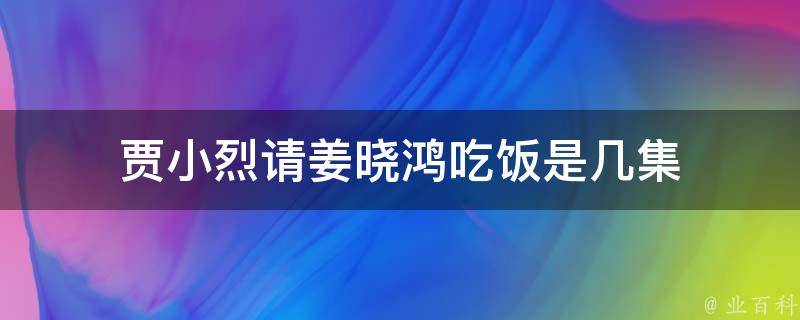 贾小烈请姜晓鸿吃饭是几集

@ 业百科